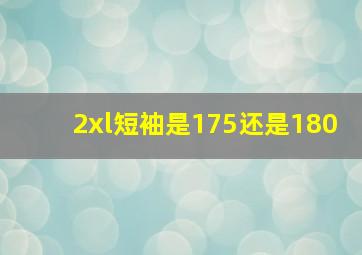 2xl短袖是175还是180